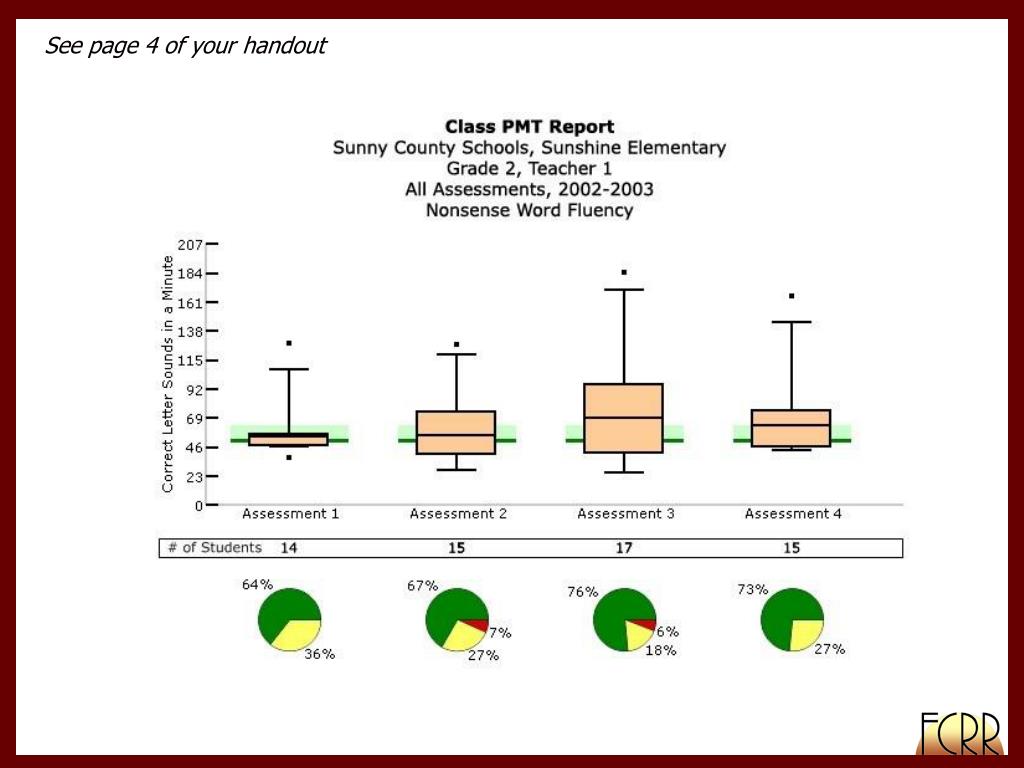 See page 4 of your handout

Class PMT Report
Sunny County Schools, Sunshine Elementary
Grade 2, Teacher 1
All Assessments, 2002-2003
Nonsense Word Fluency

Correct Letter Sounds in a Minute

207
184
161
138
115
92
69
46
23
0

Assessment 1
Assessment 2
Assessment 3
Assessment 4

| # of Students | 14 | 15 | 17 | 15 |
|---|---|---|---|---|

64%
36%

67%
7%
27%

76%
6%
18%

73%
27%

FCRR